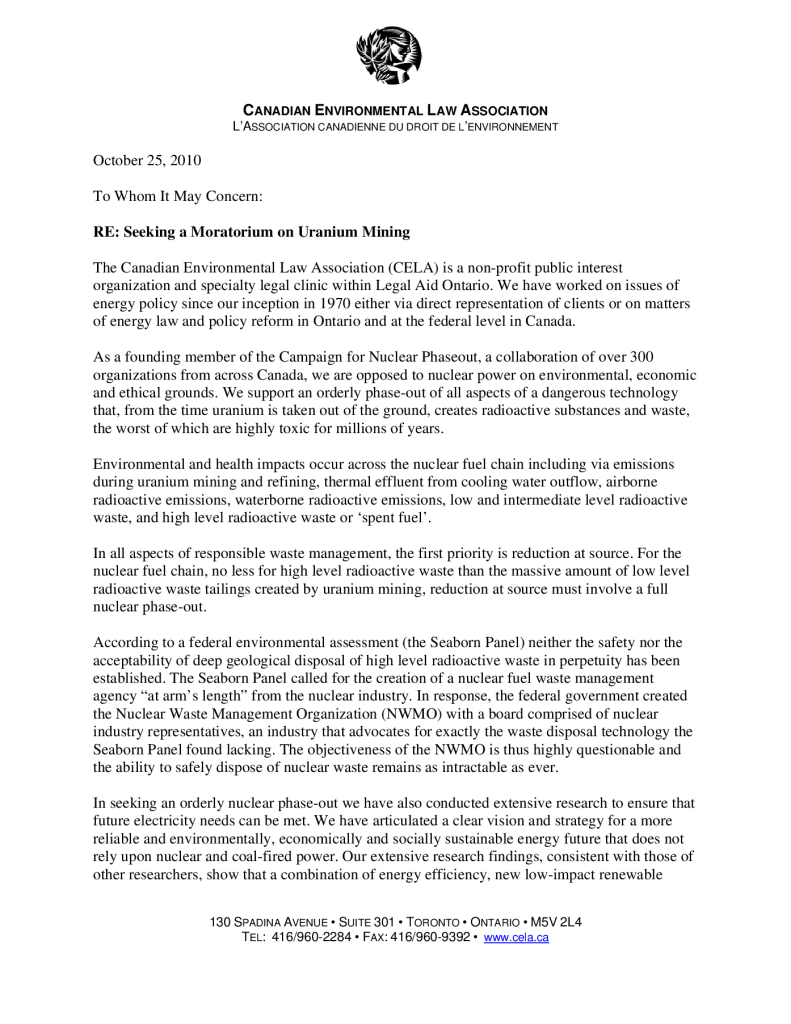 CANADIAN ENVIRONMENTAL LAW ASSOCIATION
L'ASSOCIATION CANADIENNE DU DROIT DE L'ENVIRONNEMENT

October 25, 2010

To Whom It May Concern:

RE: Seeking a Moratorium on Uranium Mining

The Canadian Environmental Law Association (CELA) is a non-profit public interest organization and specialty legal clinic within Legal Aid Ontario. We have worked on issues of energy policy since our inception in 1970 either via direct representation of clients or on matters of energy law and policy reform in Ontario and at the federal level in Canada.

As a founding member of the Campaign for Nuclear Phaseout, a collaboration of over 300 organizations from across Canada, we are opposed to nuclear power on environmental, economic and ethical grounds. We support an orderly phase-out of all aspects of a dangerous technology that, from the time uranium is taken out of the ground, creates radioactive substances and waste, the worst of which are highly toxic for millions of years.

Environmental and health impacts occur across the nuclear fuel chain including via emissions during uranium mining and refining, thermal effluent from cooling water outflow, airborne radioactive emissions, waterborne radioactive emissions, low and intermediate level radioactive waste, and high level radioactive waste or 'spent fuel'.

In all aspects of responsible waste management, the first priority is reduction at source. For the nuclear fuel chain, no less for high level radioactive waste than the massive amount of low level radioactive waste tailings created by uranium mining, reduction at source must involve a full nuclear phase-out.

According to a federal environmental assessment (the Seaborn Panel) neither the safety nor the acceptability of deep geological disposal of high level radioactive waste in perpetuity has been established. The Seaborn Panel called for the creation of a nuclear fuel waste management agency "at arm's length" from the nuclear industry. In response, the federal government created the Nuclear Waste Management Organization (NWMO) with a board comprised of nuclear industry representatives, an industry that advocates for exactly the waste disposal technology the Seaborn Panel found lacking. The objectiveness of the NWMO is thus highly questionable and the ability to safely dispose of nuclear waste remains as intractable as ever.

In seeking an orderly nuclear phase-out we have also conducted extensive research to ensure that future electricity needs can be met. We have articulated a clear vision and strategy for a more reliable and environmentally, economically and socially sustainable energy future that does not rely upon nuclear and coal-fired power. Our extensive research findings, consistent with those of other researchers, show that a combination of energy efficiency, new low-impact renewable

130 SPADINA AVENUE • SUITE 301 • TORONTO • ONTARIO • M5V 2L4
TEL: 416/960-2284 • FAX: 416/960-9392 • www.cela.ca